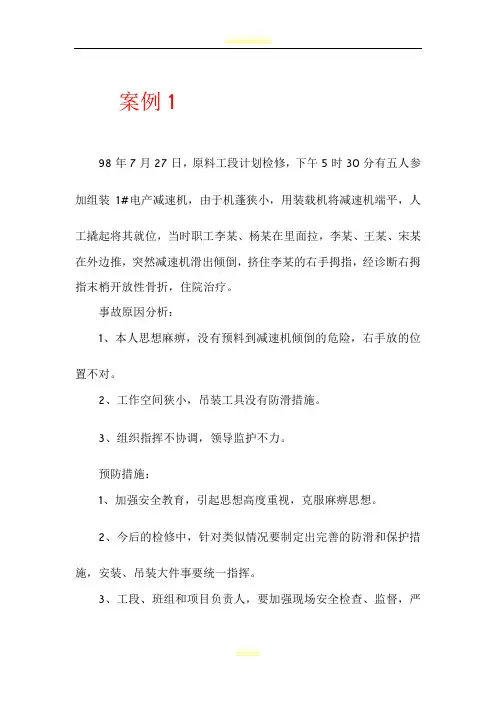 案例 1

98 年 7 月 27 日，原料工段计划检修，下午 5 时 30 分有五人参加组装 1#电产减速机，由于机蓬狭小，用装载机将减速机端平，人工撬起将其就位，当时职工李某、杨某在里面拉，李某、王某、宋某在外边推，突然减速机滑出倾倒，挤住李某的右手拇指，经诊断右拇指末梢开放性骨折，住院治疗。

事故原因分析：

1、本人思想麻痹，没有预料到减速机倾倒的危险，右手放的位置不对。

2、工作空间狭小，吊装工具没有防滑措施。

3、组织指挥不协调，领导监护不力。

预防措施：

1、加强安全教育，引起思想高度重视，克服麻痹思想。

2、今后的检修中，针对类似情况要制定出完善的防滑和保护措施，安装、吊装大件事要统一指挥。

3、工段、班组和项目负责人，要加强现场安全检查、监督，严